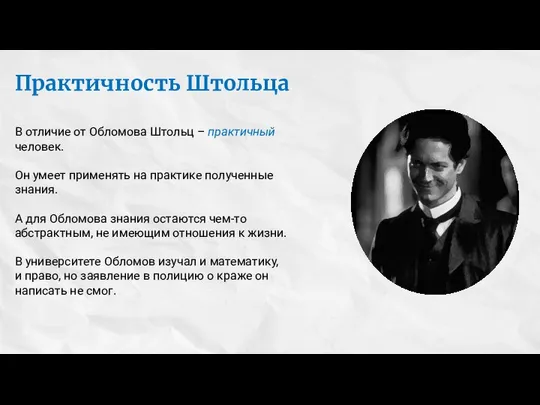 Практичность Штольца

В отличие от Обломова Штольц – практичный человек.

Он умеет применять на практике полученные знания.

А для Обломова знания остаются чем-то абстрактным, не имеющим отношения к жизни.

В университете Обломов изучал и математику, и право, но заявление в полицию о краже он написать не смог.